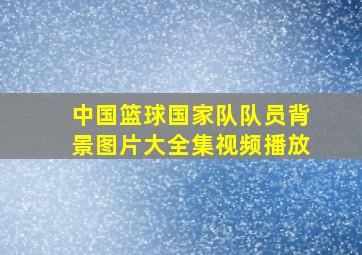 中国篮球国家队队员背景图片大全集视频播放